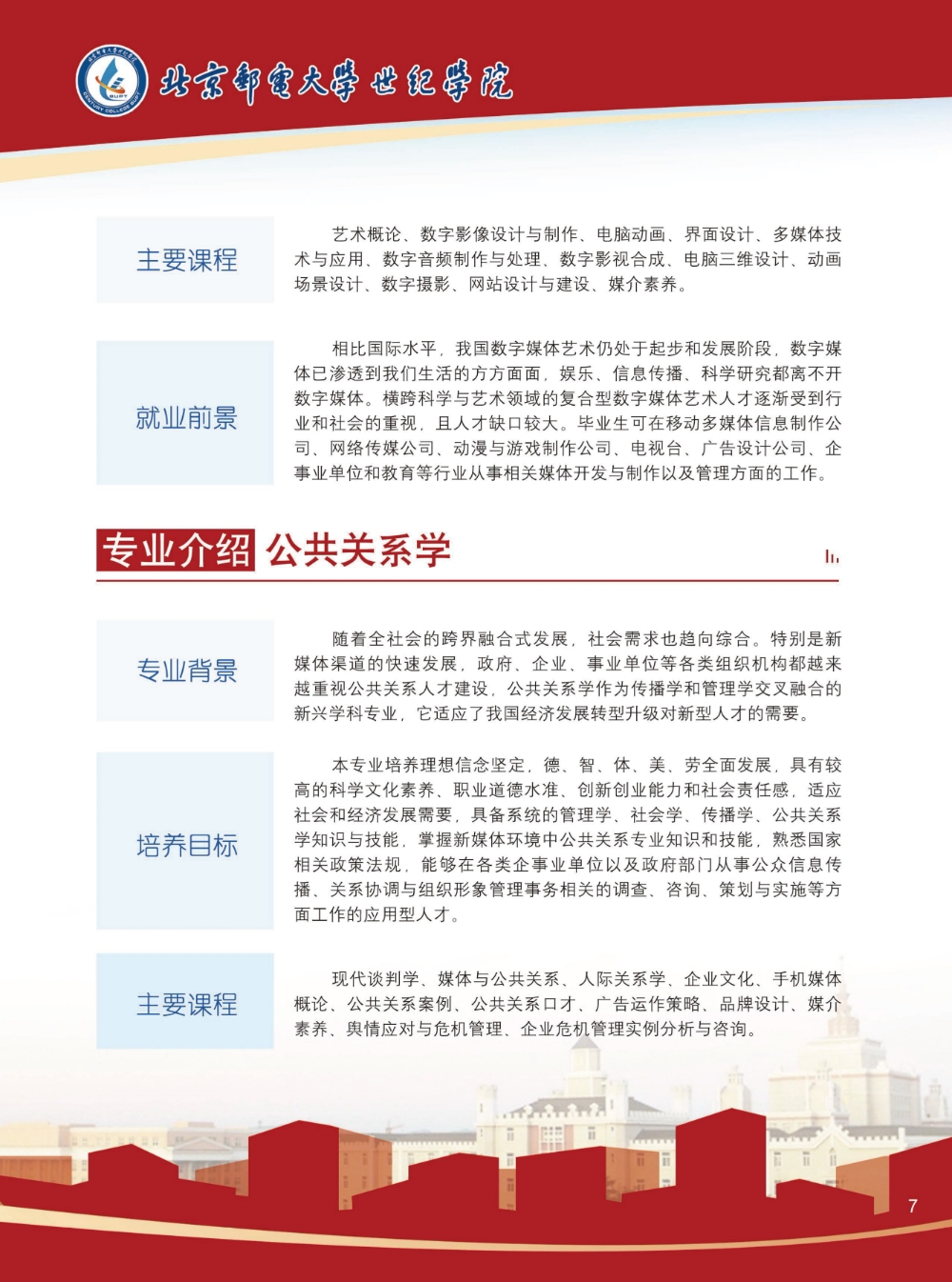 北京邮电大学世纪学院

主要课程

艺术概论、数字影像设计与制作、电脑动画、界面设计、多媒体技术与应用、数字音频制作与处理、数字影视合成、电脑三维设计、动画场景设计、数字摄影、网站设计与建设、媒介素养。

就业前景

相比国际水平，我国数字媒体艺术仍处于起步和发展阶段，数字媒体已渗透到我们生活的方方面面，娱乐、信息传播、科学研究都离不开数字媒体。横跨科学与艺术领域的复合型数字媒体艺术人才逐渐受到行业和社会的重视，且人才缺口较大。毕业生可在移动多媒体信息制作公司、网络传媒公司、动漫与游戏制作公司、电视台、广告设计公司、企事业单位和教育等行业从事相关媒体开发与制作以及管理方面的工作。

专业介绍 公共关系学

专业背景

随着全社会的跨界融合式发展，社会需求也趋向综合。特别是新媒体渠道的快速发展，政府、企业、事业单位等各类组织机构都越来越重视公共关系人才建设，公共关系学作为传播学和管理学交叉融合的新兴学科专业，它适应了我国经济发展转型升级对新型人才的需要。

培养目标

本专业培养理想信念坚定，德、智、体、美、劳全面发展，具有较高的科学文化素养、职业道德水准、创新创业能力和社会责任感，适应社会和经济发展需要，具备系统的管理学、社会学、传播学、公共关系学知识与技能，掌握新媒体环境中公共关系专业知识和技能，熟悉国家相关政策法规，能够在各类企事业单位以及政府部门从事公众信息传播、关系协调与组织形象管理事务相关的调查、咨询、策划与实施等方面工作的应用型人才。

主要课程

现代谈判学、媒体与公共关系、人际关系学、企业文化、手机媒体概论、公共关系案例、公共关系口才、广告运作策略、品牌设计、媒介素养、舆情应对与危机管理、企业危机管理实例分析与咨询。

7